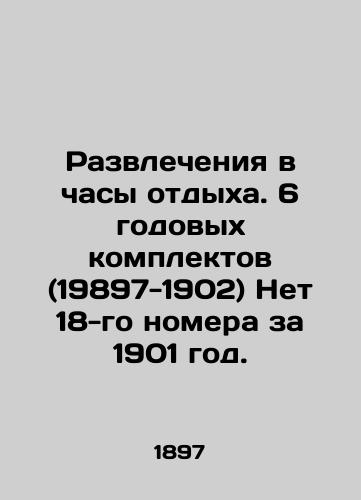 Развлечения в часы отдыха. 6 годовых комплектов (19897-1902) Нет 18-го номера за 1901 год.

1897